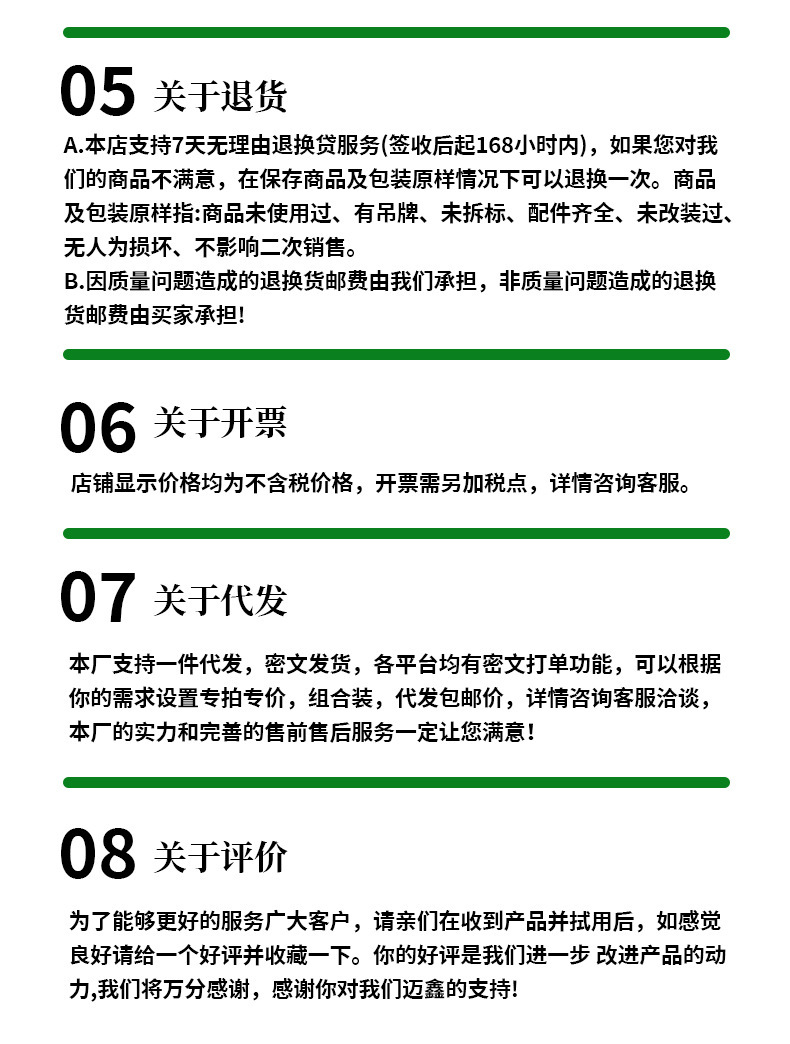 05 关于退货

A.本店支持7天无理由退换贷服务(签收后起168小时内)，如果您对我们的商品不满意，在保存商品及包装原样情况下可以退换一次。商品及包装原样指:商品未使用过、有吊牌、未拆标、配件齐全、未改装过、无人为损坏、不影响二次销售。
B.因质量问题造成的退换货邮费由我们承担，非质量问题造成的退换货邮费由买家承担!

06 关于开票

店铺显示价格均为不含税价格，开票需另加税点，详情咨询客服。

07 关于代发

本厂支持一件代发，密文发货，各平台均有密文打单功能，可以根据你的需求设置专拍专价，组合装，代发包邮价，详情咨询客服洽谈，本厂的实力和完善的售前售后服务一定让您满意!

08 关于评价

为了能够更好的服务广大客户，请亲们在收到产品并拭用后，如感觉良好请给一个好评并收藏一下。你的好评是我们进一步 改进产品的动力,我们将万分感谢，感谢你对我们迈鑫的支持!